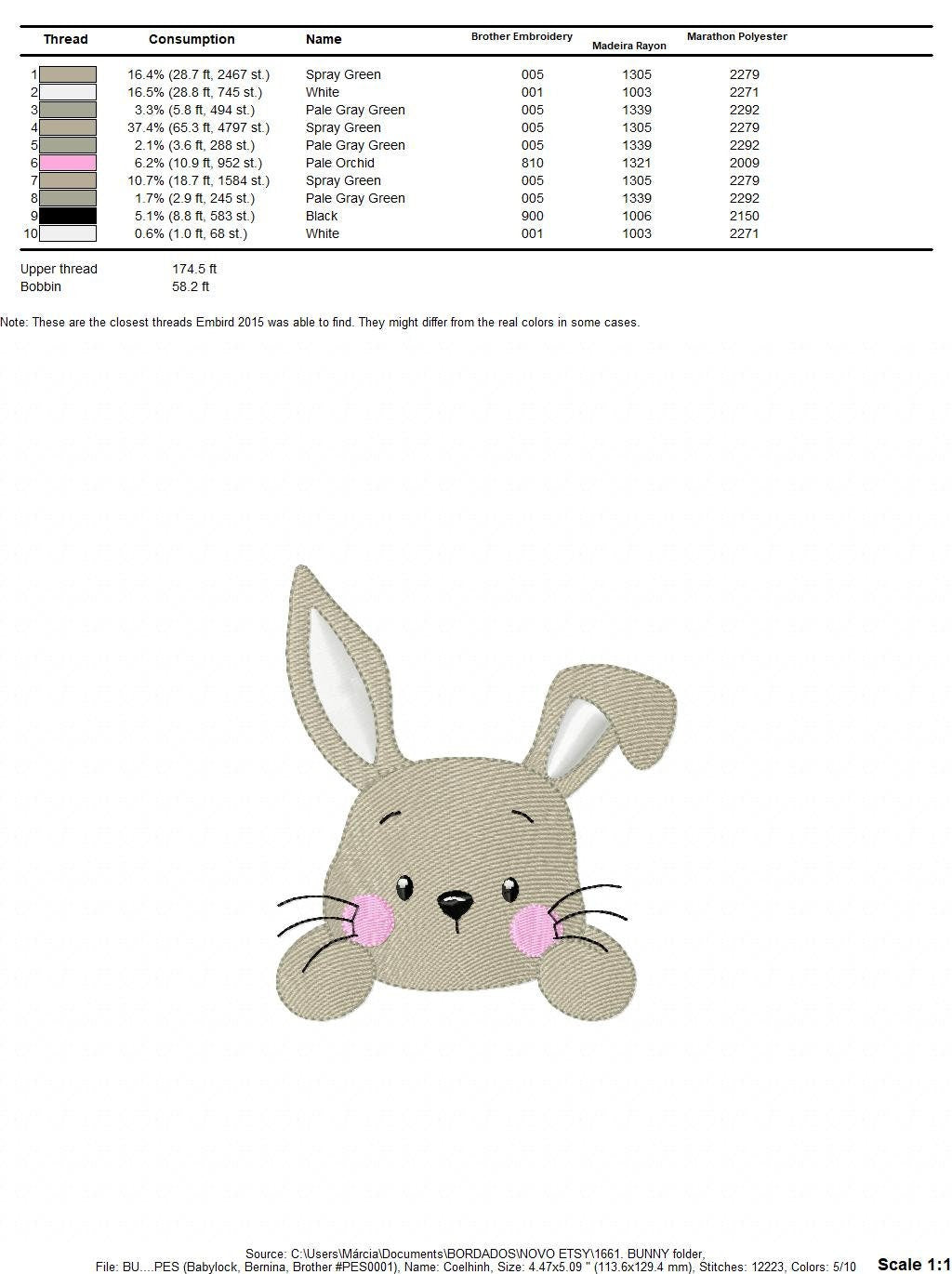 | Thread | Consumption | Name | Brother Embroidery | Madeira Rayon | Marathon Polyester |
|---|---|---|---|---|---|
| 1 | 16.4% (28.7 ft, 2467 st.) | Spray Green | 005 | 1305 | 2279 |
| 2 | 16.5% (28.8 ft, 745 st.) | White | 001 | 1003 | 2271 |
| 3 | 3.3% (5.8 ft, 494 st.) | Pale Gray Green | 005 | 1339 | 2292 |
| 4 | 37.4% (65.3 ft, 4797 st.) | Spray Green | 005 | 1305 | 2279 |
| 5 | 2.1% (3.6 ft, 288 st.) | Pale Gray Green | 005 | 1339 | 2292 |
| 6 | 6.2% (10.9 ft, 952 st.) | Pale Orchid | 810 | 1321 | 2009 |
| 7 | 10.7% (18.7 ft, 1584 st.) | Spray Green | 005 | 1305 | 2279 |
| 8 | 1.7% (2.9 ft, 245 st.) | Pale Gray Green | 005 | 1339 | 2292 |
| 9 | 5.1% (8.8 ft, 583 st.) | Black | 900 | 1006 | 2150 |
| 10 | 0.6% (1.0 ft, 68 st.) | White | 001 | 1003 | 2271 |

Upper thread 174.5 ft
Bobbin 58.2 ft

Note: These are the closest threads Embird 2015 was able to find. They might differ from the real colors in some cases.

Source: C:\Users\Márcia\Documents\BORDADOS\NOVO ETSY\1661. BUNNY folder,
File: BU....PES (Babylock, Bernina, Brother #PES0001), Name: Coelhinh, Size: 4.47x5.09 " (113.6x129.4 mm), Stitches: 12223, Colors: 5/10

Scale 1:1